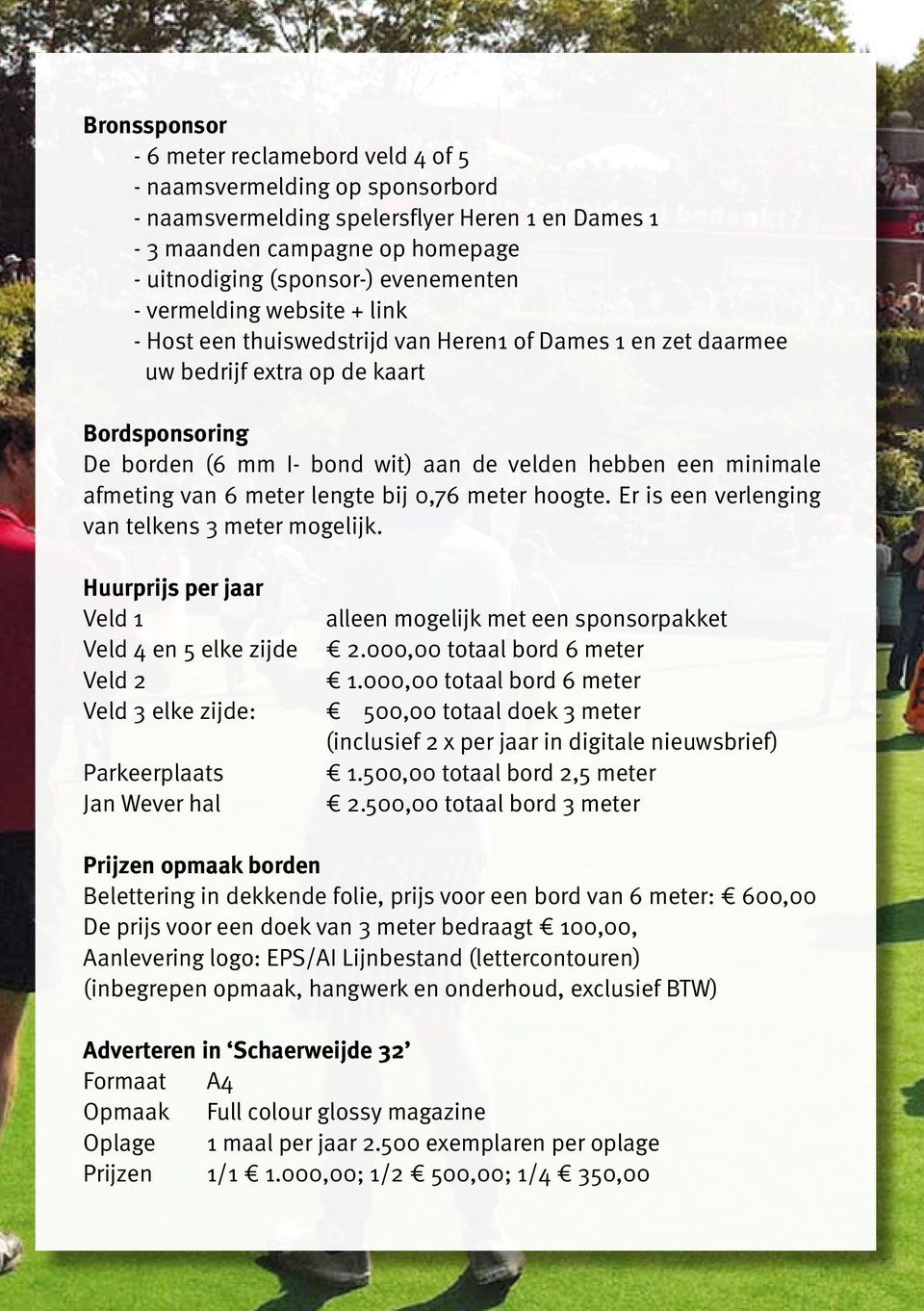 Bronssponsor
- 6 meter reclamebord veld 4 of 5
- naamsvermelding op sponsorbord
- naamsvermelding spelersflyer Heren 1 en Dames 1
- 3 maanden campagne op homepage
- uitnodiging (sponsor-) evenementen
- vermelding website + link
- Host een thuiswedstrijd van Heren1 of Dames 1 en zet daarmee uw bedrijf extra op de kaart

Bordsponsoring
De borden (6 mm I- bond wit) aan de velden hebben een minimale afmeting van 6 meter lengte bij 0,76 meter hoogte. Er is een verlenging van telkens 3 meter mogelijk.

Huurprijs per jaar

| | |
|---|---|
| Veld 1 | alleen mogelijk met een sponsorpakket |
| Veld 4 en 5 elke zijde | € 2.000,00 totaal bord 6 meter |
| Veld 2 | € 1.000,00 totaal bord 6 meter |
| Veld 3 elke zijde: | € 500,00 totaal doek 3 meter (inclusief 2 x per jaar in digitale nieuwsbrief) |
| Parkeerplaats | € 1.500,00 totaal bord 2,5 meter |
| Jan Wever hal | € 2.500,00 totaal bord 3 meter |

Prijzen opmaak borden
Belettering in dekkende folie, prijs voor een bord van 6 meter: € 600,00
De prijs voor een doek van 3 meter bedraagt € 100,00,
Aanlevering logo: EPS/AI Lijnbestand (lettercontouren)
(inbegrepen opmaak, hangwerk en onderhoud, exclusief BTW)

Adverteren in ‘Schaerweijde 32’

| | |
|---|---|
| Formaat | A4 |
| Opmaak | Full colour glossy magazine |
| Oplage | 1 maal per jaar 2.500 exemplaren per oplage |
| Prijzen | 1/1 € 1.000,00; 1/2 € 500,00; 1/4 € 350,00 |